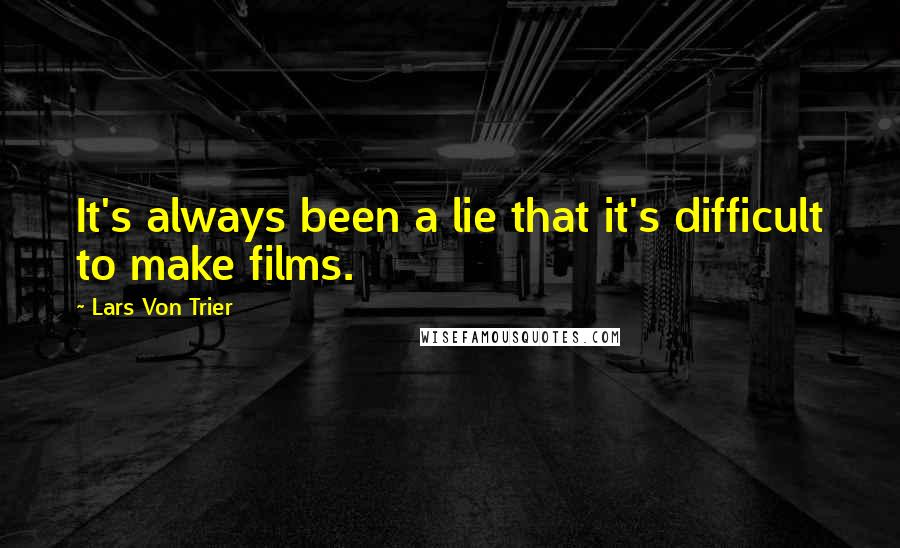 It's always been a lie that it's difficult to make films.

~ Lars Von Trier

WISEFAMOUSQUOTES.COM